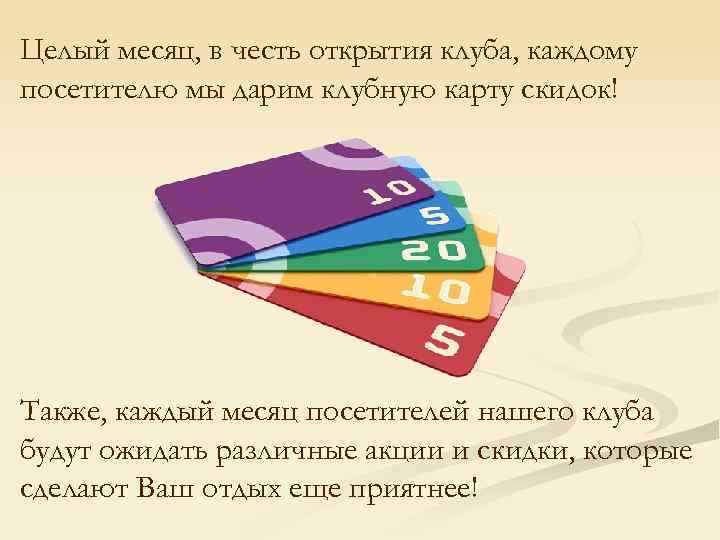 Целый месяц, в честь открытия клуба, каждому посетителю мы дарим клубную карту скидок!

10
5
20
10
5

Также, каждый месяц посетителей нашего клуба будут ожидать различные акции и скидки, которые сделают Ваш отдых еще приятнее!